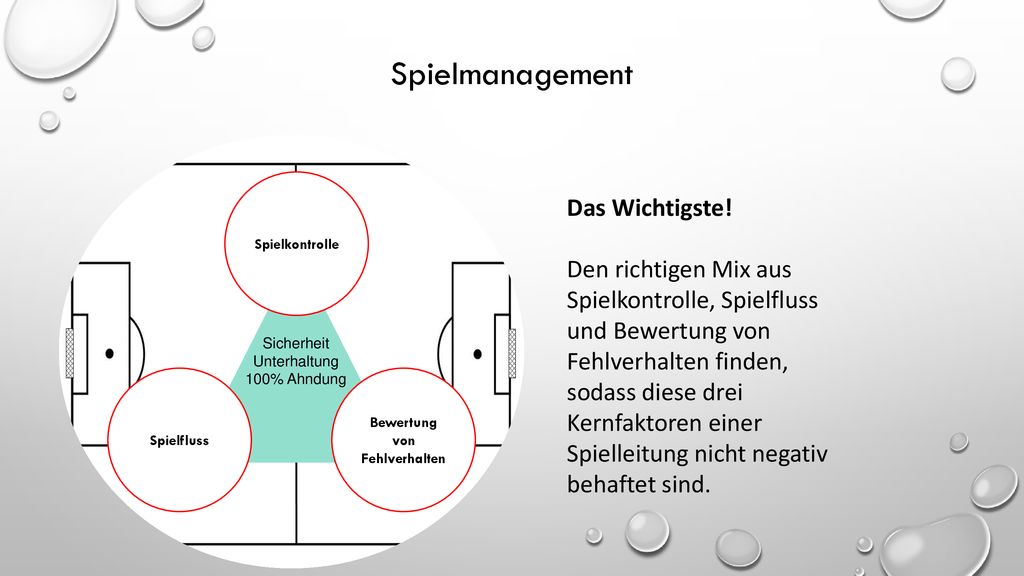 Spielmanagement

Spielkontrolle

Sicherheit
Unterhaltung
100% Ahndung

Spielfluss

Bewertung
von
Fehlverhalten

Das Wichtigste!

Den richtigen Mix aus Spielkontrolle, Spielfluss und Bewertung von Fehlverhalten finden, sodass diese drei Kernfaktoren einer Spielleitung nicht negativ behaftet sind.